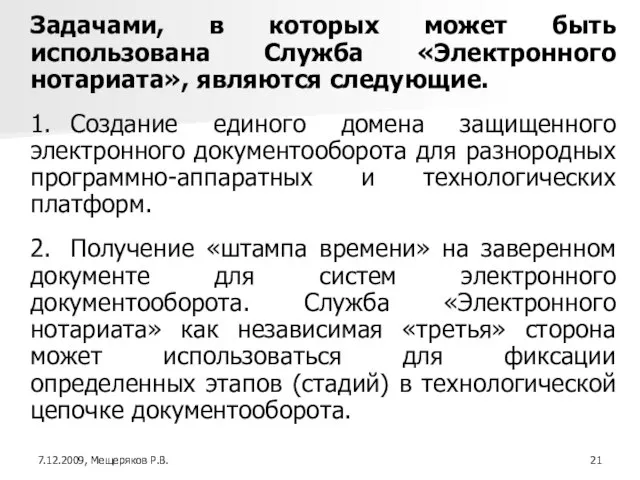 Задачами, в которых может быть использована Служба «Электронного нотариата», являются следующие.

1. Создание единого домена защищенного электронного документооборота для разнородных программно-аппаратных и технологических платформ.

2. Получение «штампа времени» на заверенном документе для систем электронного документооборота. Служба «Электронного нотариата» как независимая «третья» сторона может использоваться для фиксации определенных этапов (стадий) в технологической цепочке документооборота.

7.12.2009, Мещеряков Р.В.

21